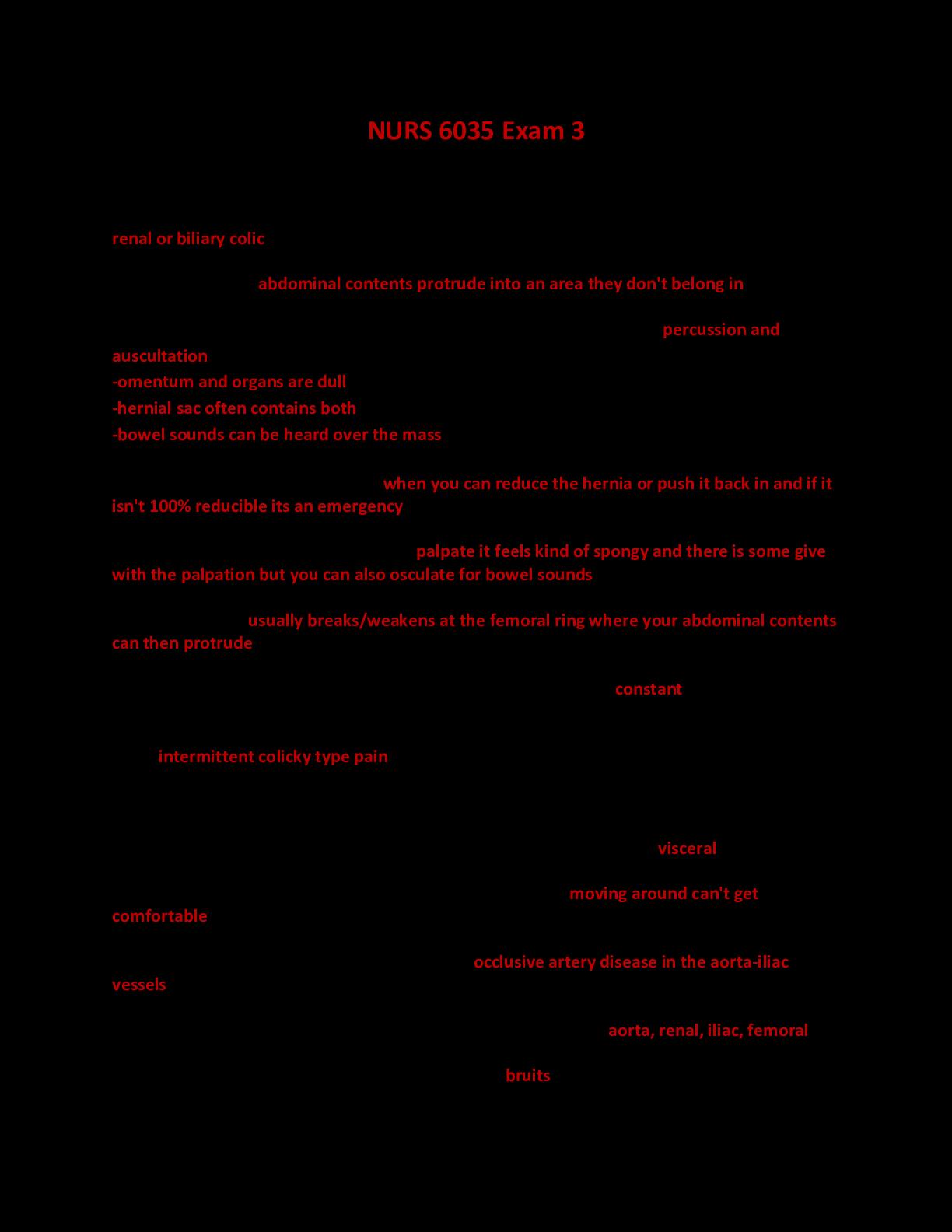 NURS 6035 Exam 3

renal or biliary colic

abdominal contents protrude into an area they don't belong in

percussion and auscultation
-omentum and organs are dull
-hernial sac often contains both
-bowel sounds can be heard over the mass

when you can reduce the hernia or push it back in and if it isn't 100% reducible its an emergency

palpate it feels kind of spongy and there is some give with the palpation but you can also osculate for bowel sounds

usually breaks/weakens at the femoral ring where your abdominal contents can then protrude

constant

intermittent colicky type pain

visceral

moving around can't get comfortable

occlusive artery disease in the aorta-iliac vessels

aorta, renal, iliac, femoral

bruits